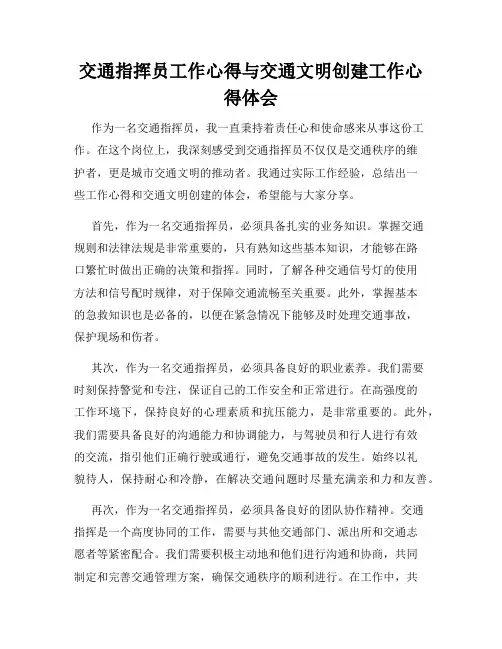 交通指挥员工作心得与交通文明创建工作心得体会

作为一名交通指挥员，我一直秉持着责任心和使命感来从事这份工作。在这个岗位上，我深刻感受到交通指挥员不仅仅是交通秩序的维护者，更是城市交通文明的推动者。我通过实际工作经验，总结出一些工作心得和交通文明创建的体会，希望能与大家分享。

首先，作为一名交通指挥员，必须具备扎实的业务知识。掌握交通规则和法律法规是非常重要的，只有熟知这些基本知识，才能够在路口繁忙时做出正确的决策和指挥。同时，了解各种交通信号灯的使用方法和信号配时规律，对于保障交通流畅至关重要。此外，掌握基本的急救知识也是必备的，以便在紧急情况下能够及时处理交通事故，保护现场和伤者。

其次，作为一名交通指挥员，必须具备良好的职业素养。我们需要时刻保持警觉和专注，保证自己的工作安全和正常进行。在高强度的工作环境下，保持良好的心理素质和抗压能力，是非常重要的。此外，我们需要具备良好的沟通能力和协调能力，与驾驶员和行人进行有效的交流，指引他们正确行驶或通行，避免交通事故的发生。始终以礼貌待人，保持耐心和冷静，在解决交通问题时尽量充满亲和力和友善。

再次，作为一名交通指挥员，必须具备良好的团队协作精神。交通指挥是一个高度协同的工作，需要与其他交通部门、派出所和交通志愿者等紧密配合。我们需要积极主动地和他们进行沟通和协商，共同制定和完善交通管理方案，确保交通秩序的顺利进行。在工作中，共